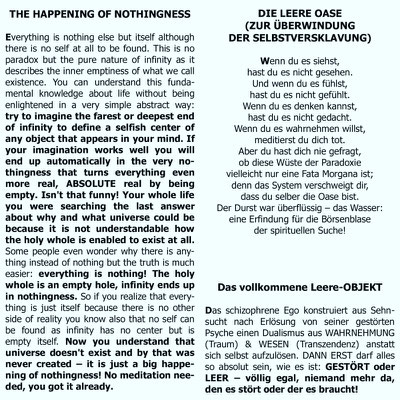 THE HAPPENING OF NOTHINGNESS

Everything is nothing else but itself although there is no self at all to be found. This is no paradox but the pure nature of infinity as it describes the inner emptiness of what we call existence. You can understand this fundamental knowledge about life without being enlightened in a very simple abstract way: try to imagine the farest or deepest end of infinity to define a selfish center of any object that appears in your mind. If your imagination works well you will end up automatically in the very nothingness that turns everything even more real, ABSOLUTE real by being empty. Isn't that funny! Your whole life you were searching the last answer about why and what universe could be because it is not understandable how the holy whole is enabled to exist at all. Some people even wonder why there is anything instead of nothing but the truth is much easier: everything is nothing! The holy whole is an empty hole, infinity ends up in nothingness. So if you realize that everything is just itself because there is no other side of reality you know also that no self can be found as infinity has no center but is empty itself. Now you understand that universe doesn't exist and by that was never created – it is just a big happening of nothingness! No meditation needed, you got it already.

DIE LEERE OASE
(ZUR ÜBERWINDUNG
DER SELBSTVERSKLAVUNG)

Wenn du es siehst,
hast du es nicht gesehen.
Und wenn du es fühlst,
hast du es nicht gefühlt.
Wenn du es denken kannst,
hast du es nicht gedacht.
Wenn du es wahrnehmen willst,
meditierst du dich tot.
Aber du hast dich nie gefragt,
ob diese Wüste der Paradoxie
vielleicht nur eine Fata Morgana ist;
denn das System verschweigt dir,
dass du selber die Oase bist.
Der Durst war überflüssig – das Wasser:
eine Erfindung für die Börsenblase
der spirituellen Suche!

Das vollkommene Leere-OBJEKT

Das schizophrene Ego konstruiert aus Sehnsucht nach Erlösung von seiner gestörten Psyche einen Dualismus aus WAHRNEHMUNG (Traum) & WESEN (Transzendenz) anstatt sich selbst aufzulösen. DANN ERST darf alles so absolut sein, wie es ist: GESTÖRT oder LEER – völlig egal, niemand mehr da, den es stört oder der es braucht!